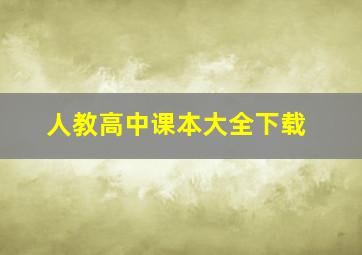 人教高中课本大全下载